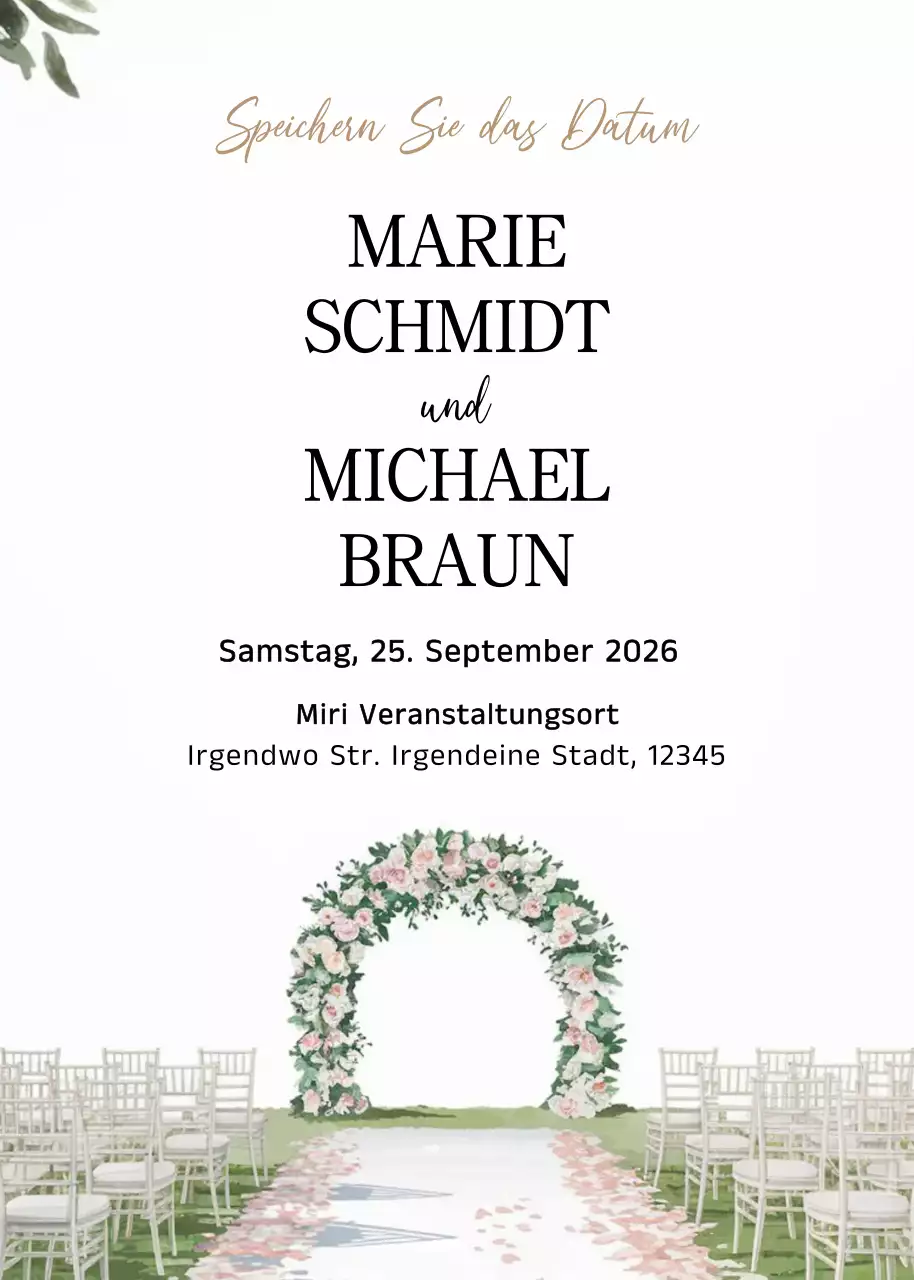 Speichern Sie das Datum

MARIE SCHMIDT

und

MICHAEL BRAUN

Samstag, 25. September 2026

Miri Veranstaltungsort
Irgendwo Str. Irgendeine Stadt, 12345